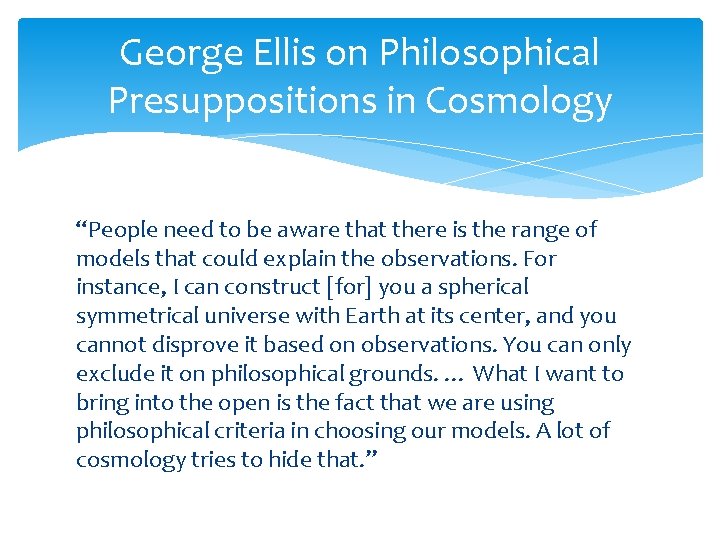 George Ellis on Philosophical Presuppositions in Cosmology

“People need to be aware that there is the range of models that could explain the observations. For instance, I can construct [for] you a spherical symmetrical universe with Earth at its center, and you cannot disprove it based on observations. You can only exclude it on philosophical grounds. … What I want to bring into the open is the fact that we are using philosophical criteria in choosing our models. A lot of cosmology tries to hide that.”